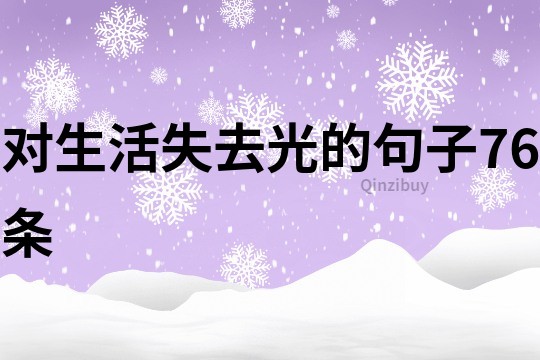 对生活失去光的句子76条

Qinzibuy